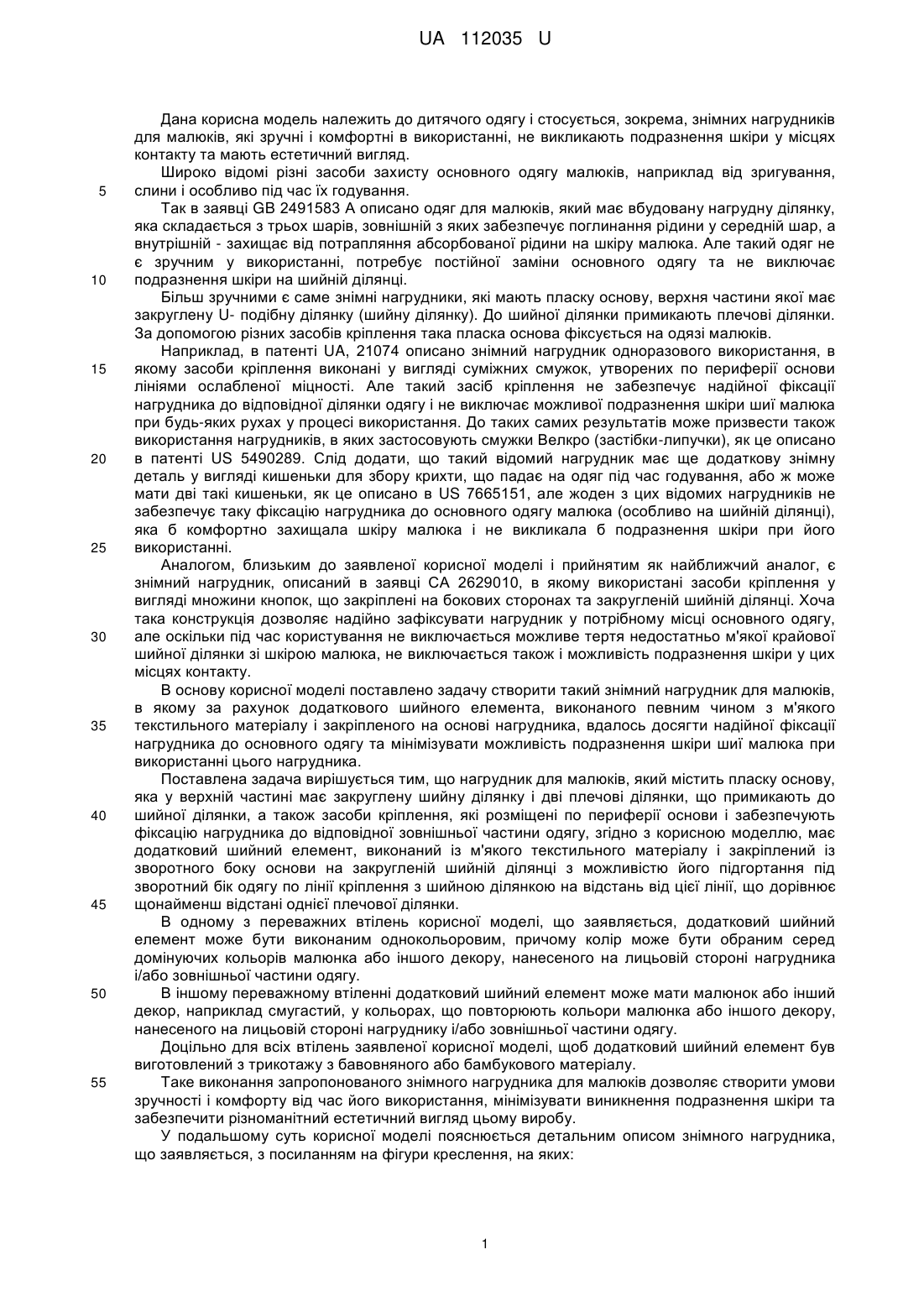 UA 112035 U

Дана корисна модель належить до дитячого одягу і стосується, зокрема, знімних нагрудників для малюків, які зручні і комфортні в використанні, не викликають подразнення шкіри у місцях контакту та мають естетичний вигляд.

Широко відомі різні засоби захисту основного одягу малюків, наприклад від зригування, 5 слини і особливо під час їх годування.

Так в заявці GB 2491583 A описано одяг для малюків, який має вбудовану нагрудну ділянку, яка складається з трьох шарів, зовнішній з яких забезпечує поглинання рідини у середній шар, а внутрішній - захищає від потрапляння абсорбованої рідини на шкіру малюка. Але такий одяг не є зручним у використанні, потребує постійної заміни основного одягу та не виключає 10 подразнення шкіри на шийній ділянці.

Більш зручними є саме знімні нагрудники, які мають пласку основу, верхня частини якої має закруглену U- подібну ділянку (шийну ділянку). До шийної ділянки примикають плечові ділянки. За допомогою різних засобів кріплення така пласка основа фіксується на одязі малюків.

Наприклад, в патенті UA, 21074 описано знімний нагрудник одноразового використання, в 15 якому засоби кріплення виконані у вигляді суміжних смужок, утворених по периферії основи лініями ослабленої міцності. Але такий засіб кріплення не забезпечує надійної фіксації нагрудника до відповідної ділянки одягу і не виключає можливої подразнення шкіри шиї малюка при будь-яких рухах у процесі використання. До таких самих результатів може призвести також використання нагрудників, в яких застосовують смужки Велкро (застібки-липучки), як це описано 20 в патенті US 5490289. Слід додати, що такий відомий нагрудник має ще додаткову знімну деталь у вигляді кишеньки для збору крихти, що падає на одяг під час годування, або ж може мати дві такі кишеньки, як це описано в US 7665151, але жоден з цих відомих нагрудників не забезпечує таку фіксацію нагрудника до основного одягу малюка (особливо на шийній ділянці), яка б комфортно захищала шкіру малюка і не викликала б подразнення шкіри при його 25 використанні.

Аналогом, близьким до заявленої корисної моделі і прийнятим як найближчий аналог, є знімний нагрудник, описаний в заявці CA 2629010, в якому використані засоби кріплення у вигляді множини кнопок, що закріплені на бокових сторонах та закругленій шийній ділянці. Хоча така конструкція дозволяє надійно зафіксувати нагрудник у потрібному місці основного одягу, 30 але оскільки під час користування не виключається можливе тертя недостатньо м'якої крайової шийної ділянки зі шкірою малюка, не виключається також і можливість подразнення шкіри у цих місцях контакту.

В основу корисної моделі поставлено задачу створити такий знімний нагрудник для малюків, в якому за рахунок додаткового шийного елемента, виконаного певним чином з м'якого 35 текстильного матеріалу і закріпленого на основі нагрудника, вдалось досягти надійної фіксації нагрудника до основного одягу та мінімізувати можливість подразнення шкіри шиї малюка при використанні цього нагрудника.

Поставлена задача вирішується тим, що нагрудник для малюків, який містить пласку основу, яка у верхній частині має закруглену шийну ділянку і дві плечові ділянки, що примикають до 40 шийної ділянки, а також засоби кріплення, які розміщені по периферії основи і забезпечують фіксацію нагрудника до відповідної зовнішньої частини одягу, згідно з корисною моделлю, має додатковий шийний елемент, виконаний із м'якого текстильного матеріалу і закріплений із зворотного боку основи на закругленій шийній ділянці з можливістю його підгортання під зворотний бік одягу по лінії кріплення з шийною ділянкою на відстань від цієї лінії, що дорівнює 45 щонайменш відстані однієї плечової ділянки.

В одному з переважних втілень корисної моделі, що заявляється, додатковий шийний елемент може бути виконаним однокольоровим, причому колір може бути обраним серед домінуючих кольорів малюнка або іншого декору, нанесеного на лицьовій стороні нагрудника і/або зовнішньої частини одягу.

50 В іншому переважному втіленні додатковий шийний елемент може мати малюнок або інший декор, наприклад смугастий, у кольорах, що повторюють кольори малюнка або іншого декору, нанесеного на лицьовій стороні нагруднику і/або зовнішньої частини одягу.

Доцільно для всіх втілень заявленої корисної моделі, щоб додатковий шийний елемент був виготовлений з трикотажу з бавовняного або бамбукового матеріалу.

55 Таке виконання запропонованого знімного нагрудника для малюків дозволяє створити умови зручності і комфорту від час його використання, мінімізувати виникнення подразнення шкіри та забезпечити різноманітний естетичний вигляд цьому виробу.

У подальшому суть корисної моделі пояснюється детальним описом знімного нагрудника, що заявляється, з посиланням на фігури креслення, на яких:

1